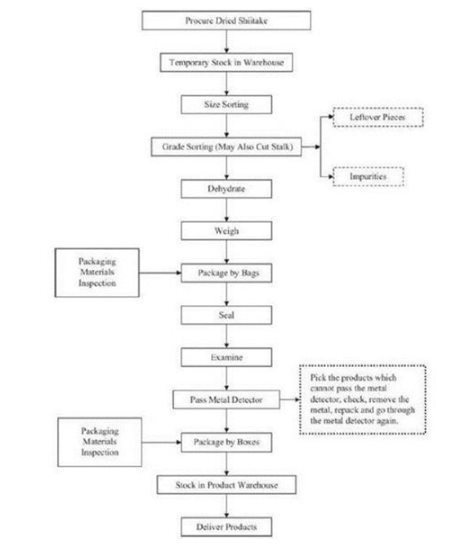 Procure Dried Shiitake

Temporary Stock in Warehouse

Size Sorting

Grade Sorting (May Also Cut Stalk)

Leftover Pieces

Impurities

Dehydrate

Weigh

Packaging Materials Inspection

Package by Bags

Seal

Examine

Pass Metal Detector

Pick the products which cannot pass the metal detector, check, remove the metal, repack and go through the metal detector again.

Packaging Materials Inspection

Package by Boxes

Stock in Product Warehouse

Deliver Products